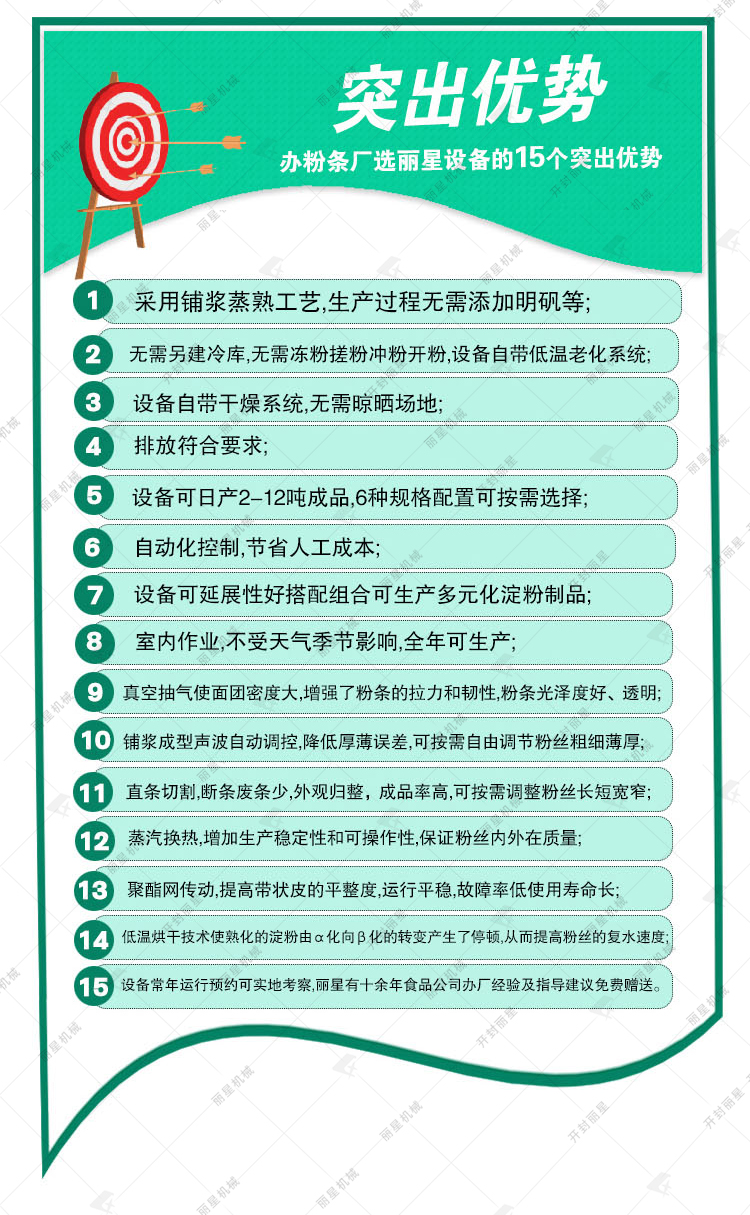 突出优势

办粉条厂选丽星设备的15个突出优势

1 采用铺浆蒸熟工艺,生产过程无需添加明矾等;

2 无需另建冷库,无需冻粉搓粉冲粉开粉,设备自带低温老化系统;

3 设备自带干燥系统,无需晾晒场地;

4 排放符合要求;

5 设备可日产2-12吨成品,6种规格配置可按需选择;

6 自动化控制,节省人工成本;

7 设备可延展性好搭配组合可生产多元化淀粉制品;

8 室内作业,不受天气季节影响,全年可生产;

9 真空抽气使面团密度大,增强了粉条的拉力和韧性,粉条光泽度好、透明;

10 铺浆成型声波自动调控,降低厚薄误差,可按需自由调节粉丝粗细薄厚;

11 直条切割,断条废条少,外观归整，成品率高,可按需调整粉丝长短宽窄;

12 蒸汽换热,增加生产稳定性和可操作性,保证粉丝内外在质量;

13 聚酯网传动,提高带状皮的平整度,运行平稳,故障率低使用寿命长;

14 低温烘干技术使熟化的淀粉由α化向β化的转变产生了停顿,从而提高粉丝的复水速度;

15 设备常年运行预约可实地考察,丽星有十余年食品公司办厂经验及指导建议免费赠送。

丽星机械 开封丽星